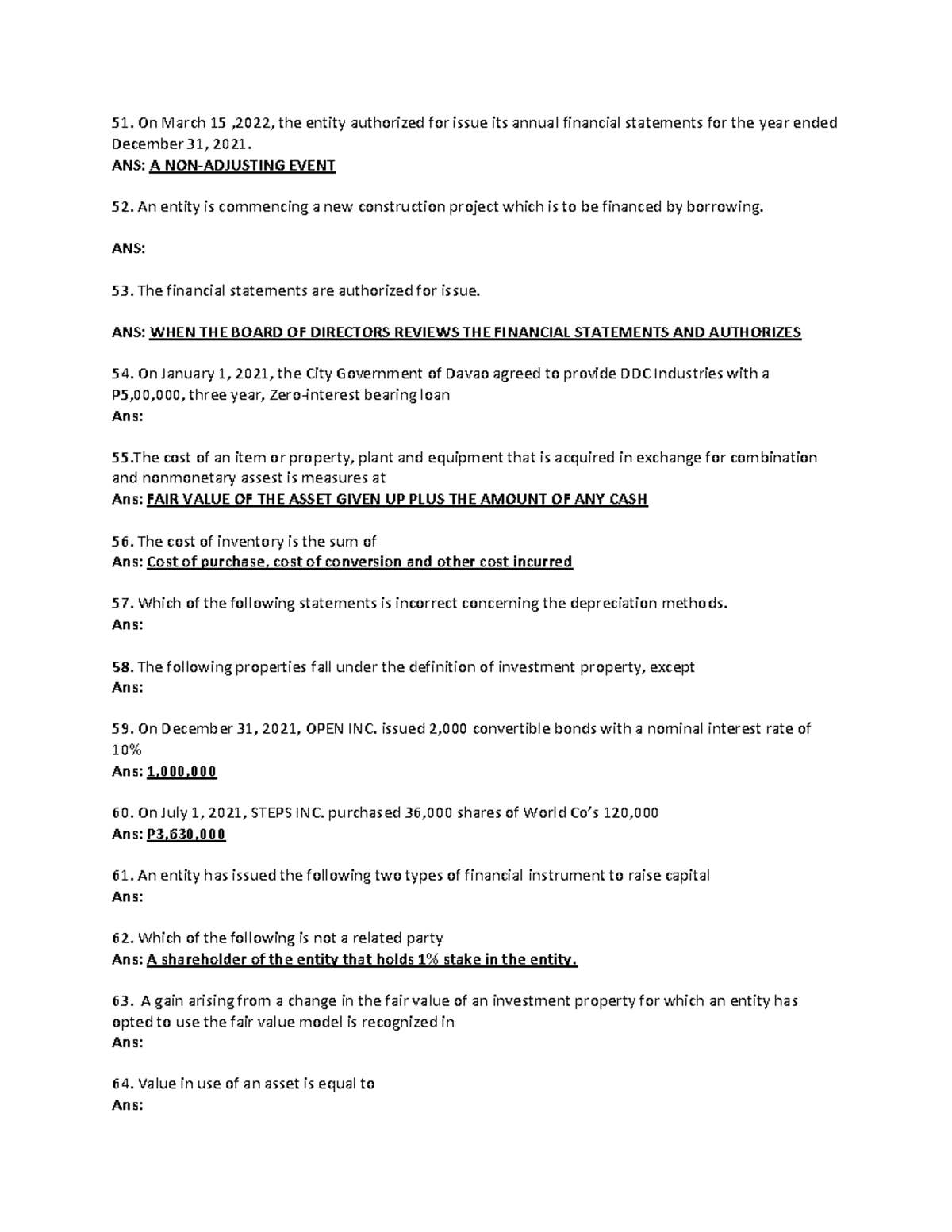 51. On March 15 ,2022, the entity authorized for issue its annual financial statements for the year ended December 31, 2021.
ANS: A NON-ADJUSTING EVENT

52. An entity is commencing a new construction project which is to be financed by borrowing.

ANS:

53. The financial statements are authorized for issue.

ANS: WHEN THE BOARD OF DIRECTORS REVIEWS THE FINANCIAL STATEMENTS AND AUTHORIZES

54. On January 1, 2021, the City Government of Davao agreed to provide DDC Industries with a P5,00,000, three year, Zero-interest bearing loan
Ans:

55.The cost of an item or property, plant and equipment that is acquired in exchange for combination and nonmonetary assest is measures at
Ans: FAIR VALUE OF THE ASSET GIVEN UP PLUS THE AMOUNT OF ANY CASH

56. The cost of inventory is the sum of
Ans: Cost of purchase, cost of conversion and other cost incurred

57. Which of the following statements is incorrect concerning the depreciation methods.
Ans:

58. The following properties fall under the definition of investment property, except
Ans:

59. On December 31, 2021, OPEN INC. issued 2,000 convertible bonds with a nominal interest rate of 10%
Ans: 1,000,000

60. On July 1, 2021, STEPS INC. purchased 36,000 shares of World Co's 120,000
Ans: P3,630,000

61. An entity has issued the following two types of financial instrument to raise capital
Ans:

62. Which of the following is not a related party
Ans: A shareholder of the entity that holds 1% stake in the entity.

63. A gain arising from a change in the fair value of an investment property for which an entity has opted to use the fair value model is recognized in
Ans:

64. Value in use of an asset is equal to
Ans: